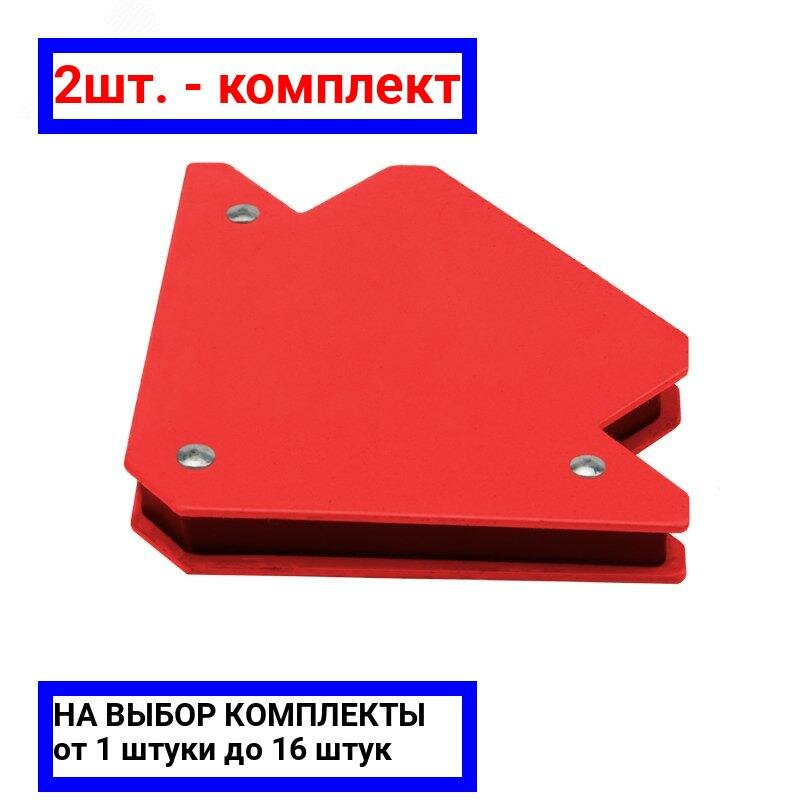 2шт. - комплект

НА ВЫБОР КОМПЛЕКТЫ
от 1 штуки до 16 штук